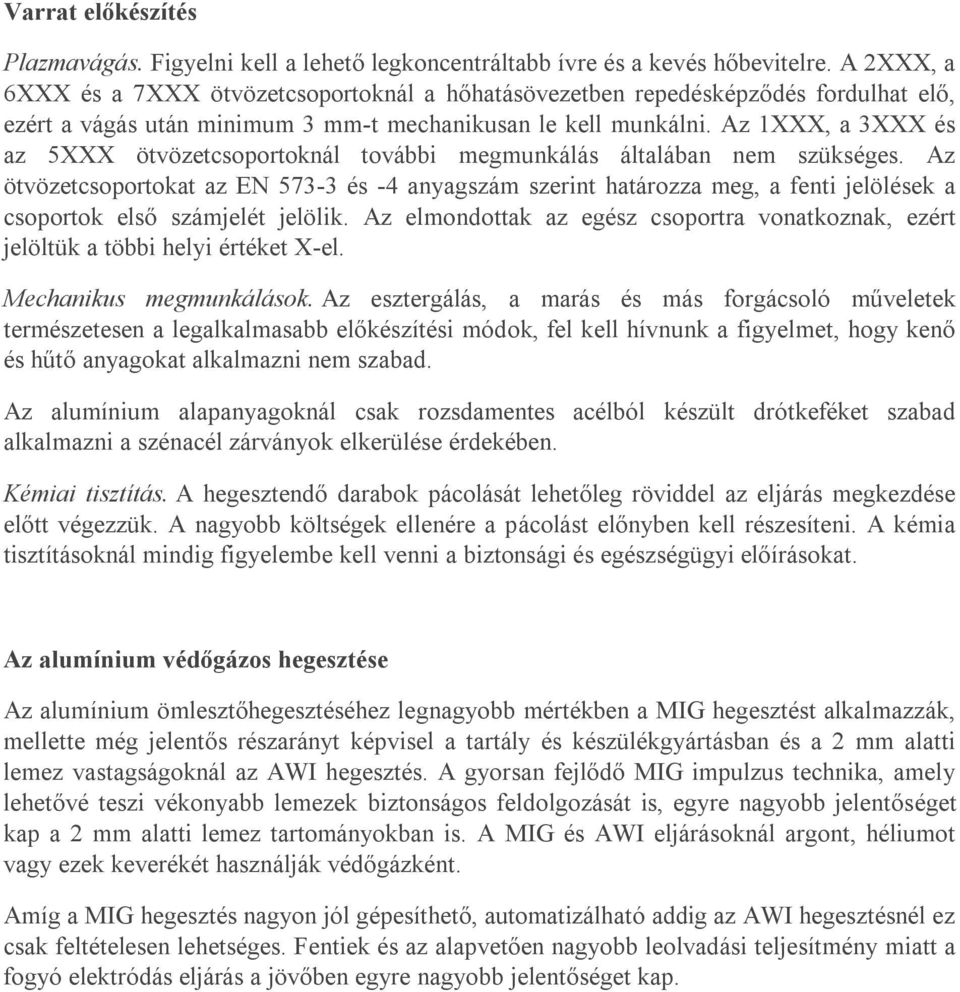 Varrat előkészítés

Plazmavágás. Figyelni kell a lehető legkoncentráltabb ívre és a kevés hőbevitelre. A 2XXX, a 6XXX és a 7XXX ötvözetcsoportoknál a hőhatásövezetben repedésképződés fordulhat elő, ezért a vágás után minimum 3 mm-t mechanikusan le kell munkálni. Az 1XXX, a 3XXX és az 5XXX ötvözetcsoportoknál további megmunkálás általában nem szükséges. Az ötvözetcsoportokat az EN 573-3 és -4 anyagszám szerint határozza meg, a fenti jelölések a csoportok első számjelét jelölik. Az elmondottak az egész csoportra vonatkoznak, ezért jelöltük a többi helyi értéket X-el.

Mechanikus megmunkálások. Az esztergálás, a marás és más forgácsoló műveletek természetesen a legalkalmasabb előkészítési módok, fel kell hívnunk a figyelmet, hogy kenő és hűtő anyagokat alkalmazni nem szabad.

Az alumínium alapanyagoknál csak rozsdamentes acélból készült drótkeféket szabad alkalmazni a szénacél zárványok elkerülése érdekében.

Kémiai tisztítás. A hegesztendő darabok pácolását lehetőleg röviddel az eljárás megkezdése előtt végezzük. A nagyobb költségek ellenére a pácolást előnyben kell részesíteni. A kémia tisztításoknál mindig figyelembe kell venni a biztonsági és egészségügyi előírásokat.

Az alumínium védőgázos hegesztése

Az alumínium ömlesztőhegesztéséhez legnagyobb mértékben a MIG hegesztést alkalmazzák, mellette még jelentős részarányt képvisel a tartály és készülékgyártásban és a 2 mm alatti lemez vastagságoknál az AWI hegesztés. A gyorsan fejlődő MIG impulzus technika, amely lehetővé teszi vékonyabb lemezek biztonságos feldolgozását is, egyre nagyobb jelentőséget kap a 2 mm alatti lemez tartományokban is. A MIG és AWI eljárásoknál argont, héliumot vagy ezek keverékét használják védőgázként.

Amíg a MIG hegesztés nagyon jól gépesíthető, automatizálható addig az AWI hegesztésnél ez csak feltételesen lehetséges. Fentiek és az alapvetően nagyobb leolvadási teljesítmény miatt a fogyó elektródás eljárás a jövőben egyre nagyobb jelentőséget kap.